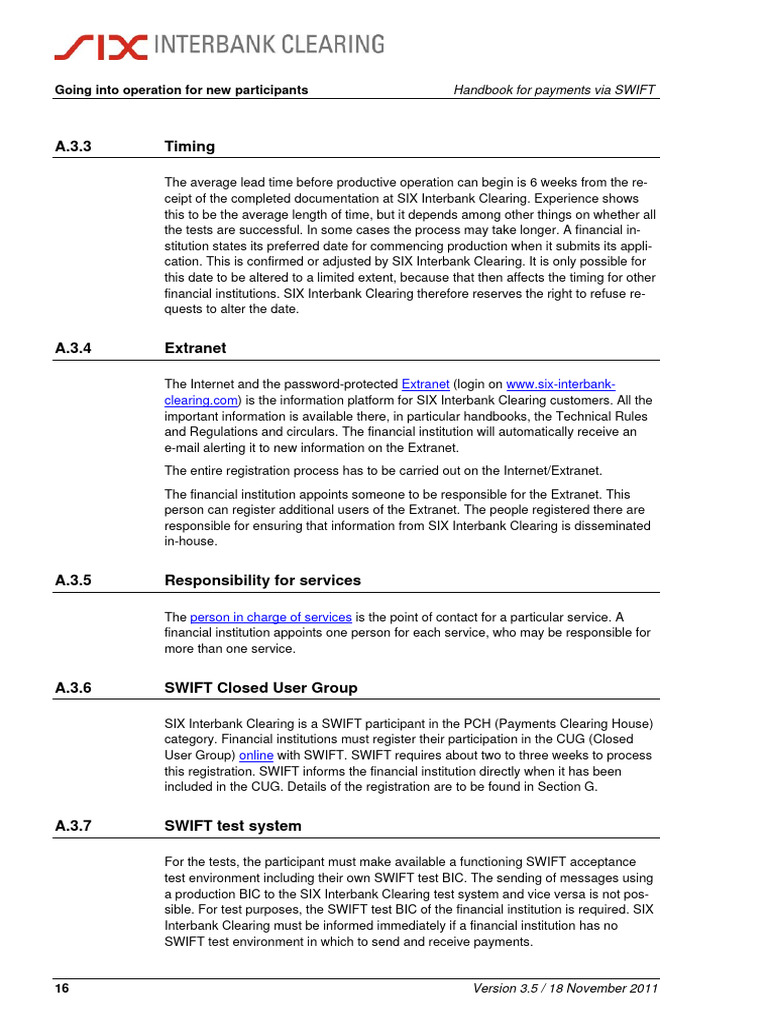 SIX INTERBANK CLEARING

Going into operation for new participants

Handbook for payments via SWIFT

A.3.3 Timing

The average lead time before productive operation can begin is 6 weeks from the receipt of the completed documentation at SIX Interbank Clearing. Experience shows this to be the average length of time, but it depends among other things on whether all the tests are successful. In some cases the process may take longer. A financial institution states its preferred date for commencing production when it submits its application. This is confirmed or adjusted by SIX Interbank Clearing. It is only possible for this date to be altered to a limited extent, because that then affects the timing for other financial institutions. SIX Interbank Clearing therefore reserves the right to refuse requests to alter the date.

A.3.4 Extranet

The Internet and the password-protected Extranet (login on www.six-interbank-clearing.com) is the information platform for SIX Interbank Clearing customers. All the important information is available there, in particular handbooks, the Technical Rules and Regulations and circulars. The financial institution will automatically receive an e-mail alerting it to new information on the Extranet.

The entire registration process has to be carried out on the Internet/Extranet.

The financial institution appoints someone to be responsible for the Extranet. This person can register additional users of the Extranet. The people registered there are responsible for ensuring that information from SIX Interbank Clearing is disseminated in-house.

A.3.5 Responsibility for services

The person in charge of services is the point of contact for a particular service. A financial institution appoints one person for each service, who may be responsible for more than one service.

A.3.6 SWIFT Closed User Group

SIX Interbank Clearing is a SWIFT participant in the PCH (Payments Clearing House) category. Financial institutions must register their participation in the CUG (Closed User Group) online with SWIFT. SWIFT requires about two to three weeks to process this registration. SWIFT informs the financial institution directly when it has been included in the CUG. Details of the registration are to be found in Section G.

A.3.7 SWIFT test system

For the tests, the participant must make available a functioning SWIFT acceptance test environment including their own SWIFT test BIC. The sending of messages using a production BIC to the SIX Interbank Clearing test system and vice versa is not possible. For test purposes, the SWIFT test BIC of the financial institution is required. SIX Interbank Clearing must be informed immediately if a financial institution has no SWIFT test environment in which to send and receive payments.

16

Version 3.5 / 18 November 2011